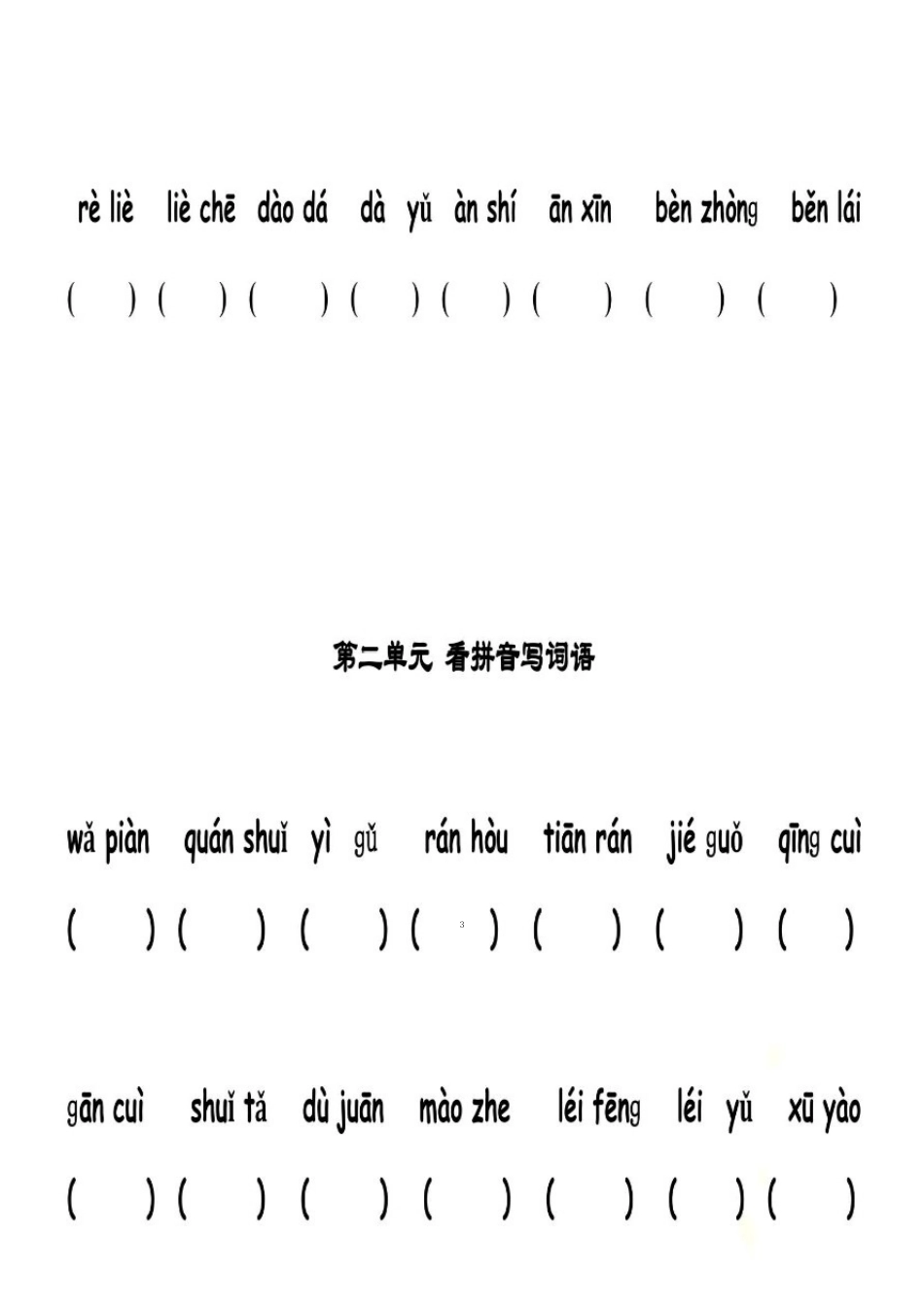 rè liè liè chē dào dá dà yǔ àn shí ān xīn bèn zhòng běn lái

( ) ( ) ( ) ( ) ( ) ( ) ( ) ( )

第二单元 看拼音写词语

wǎ piàn quán shuǐ yì gǔ rán hòu tiān rán jié guǒ qīng cuì

( ) ( ) ( ) ( 3 ) ( ) ( ) ( )

gān cuì shuǐ tǎ dù juān mào zhe léi fēng léi yǔ xū yào

( ) ( ) ( ) ( ) ( ) ( ) ( )